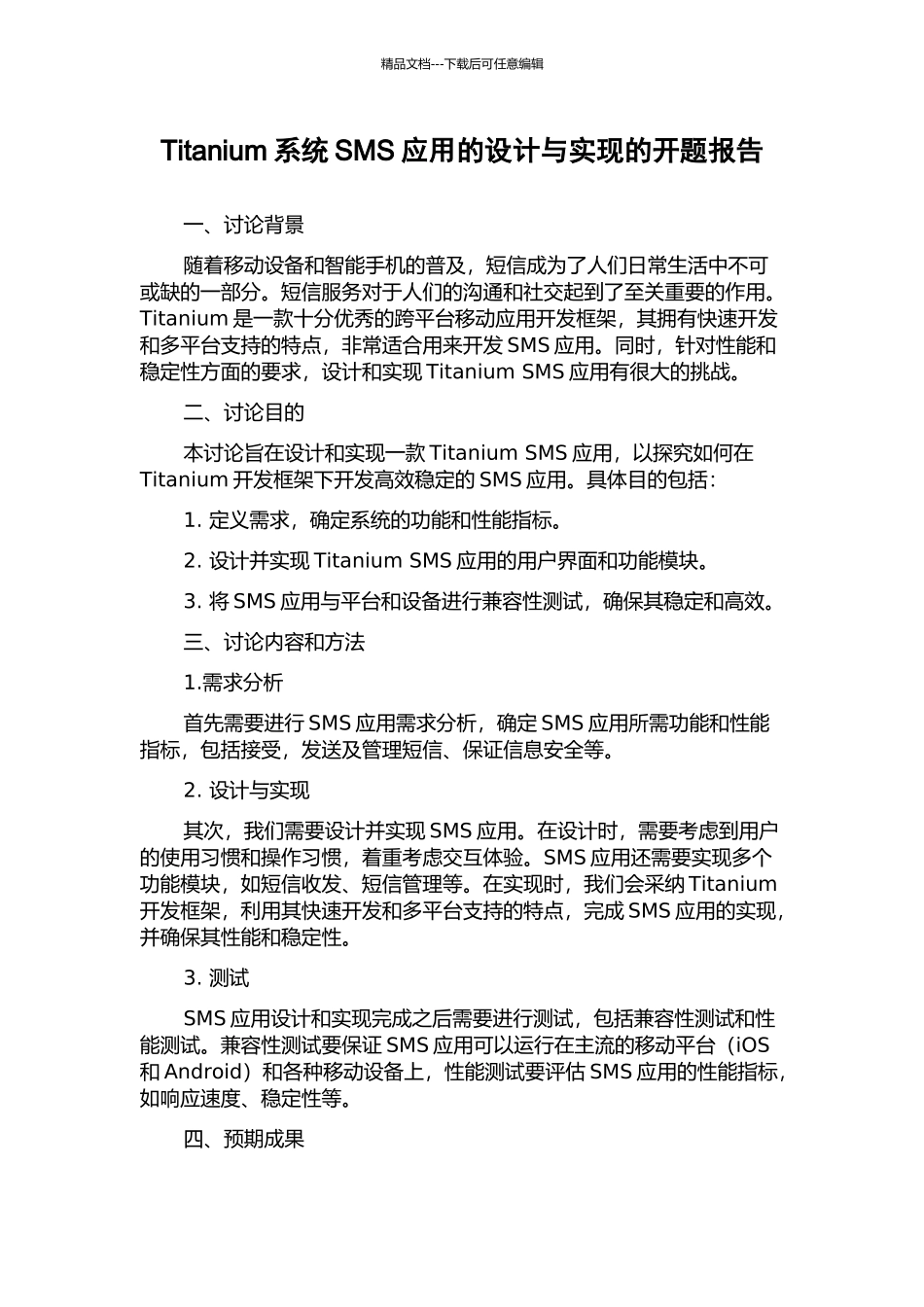 精品文档---下载后可任意编辑

Titanium 系统 SMS 应用的设计与实现的开题报告

一、讨论背景

随着移动设备和智能手机的普及，短信成为了人们日常生活中不可或缺的一部分。短信服务对于人们的沟通和社交起到了至关重要的作用。Titanium 是一款十分优秀的跨平台移动应用开发框架，其拥有快速开发和多平台支持的特点，非常适合用来开发 SMS 应用。同时，针对性能和稳定性方面的要求，设计和实现 Titanium SMS 应用有很大的挑战。

二、讨论目的

本讨论旨在设计和实现一款 Titanium SMS 应用，以探究如何在 Titanium 开发框架下开发高效稳定的 SMS 应用。具体目的包括：

1. 定义需求，确定系统的功能和性能指标。

2. 设计并实现 Titanium SMS 应用的用户界面和功能模块。

3. 将 SMS 应用与平台和设备进行兼容性测试，确保其稳定和高效。

三、讨论内容和方法

1.需求分析

首先需要进行 SMS 应用需求分析，确定 SMS 应用所需功能和性能指标，包括接受，发送及管理短信、保证信息安全等。

2. 设计与实现

其次，我们需要设计并实现 SMS 应用。在设计时，需要考虑到用户的使用习惯和操作习惯，着重考虑交互体验。SMS 应用还需要实现多个功能模块，如短信收发、短信管理等。在实现时，我们会采纳 Titanium 开发框架，利用其快速开发和多平台支持的特点，完成 SMS 应用的实现，并确保其性能和稳定性。

3. 测试

SMS 应用设计和实现完成之后需要进行测试，包括兼容性测试和性能测试。兼容性测试要保证 SMS 应用可以运行在主流的移动平台（iOS 和 Android）和各种移动设备上，性能测试要评估 SMS 应用的性能指标，如响应速度、稳定性等。

四、预期成果